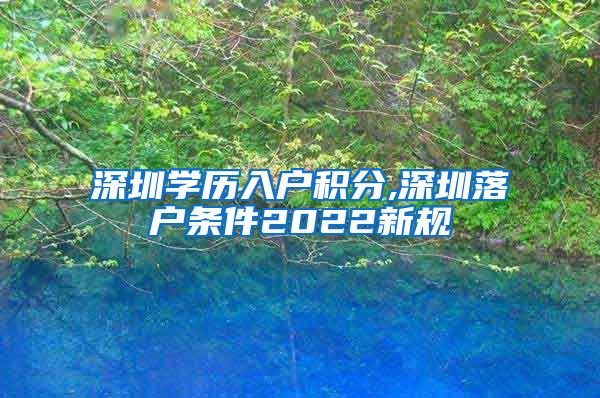 深圳学历入户积分,深圳落户条件2022新规